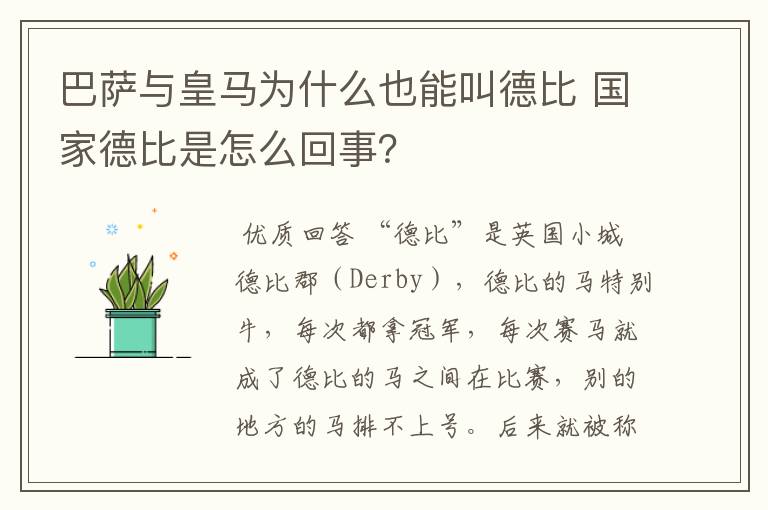 巴萨与皇马为什么也能叫德比 国家德比是怎么回事?

优质回答 “德比”是英国小城德比郡（Derby），德比的马特别牛，每次都拿冠军，每次赛马就成了德比的马之间在比赛，别的地方的马排不上号。后来就被称